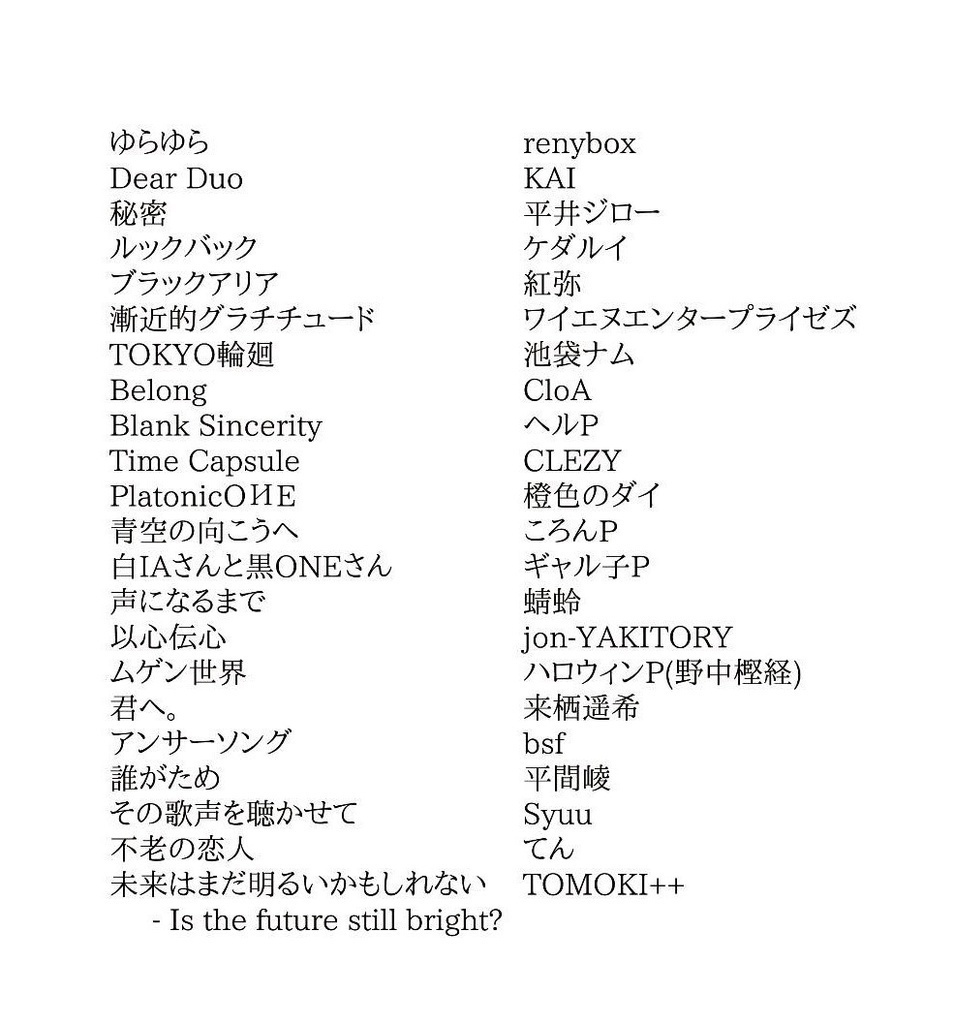 ゆらゆら
Dear Duo
秘密
ルックバック
ブラックアリア
漸近的グラチチュード
TOKYO輪廻
Belong
Blank Sincerity
Time Capsule
PlatonicOИE
青空の向こうへ
白IAさんと黒ONEさん
声になるまで
以心伝心
ムゲン世界
君へ。
アンサーソング
誰がため
その歌声を聴かせて
不老の恋人
未来はまだ明るいかもしれない
- Is the future still bright?

renybox
KAI
平井ジロー
ケダルイ
紅弥
ワイエヌエンタープライゼズ
池袋ナム
CloA
ヘルP
CLEZY
橙色のダイ
ころんP
ギャル子P
蜻蛉
jon-YAKITORY
ハロウィンP(野中樫経)
来栖遥希
bsf
平間崚
Syuu
てん
TOMOKI++